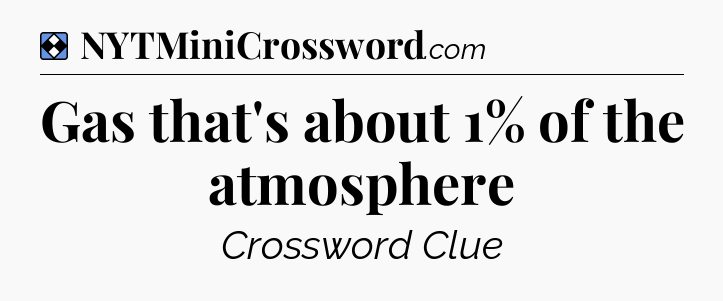 NYTMiniCrossword.com

Gas that's about 1% of the atmosphere

Crossword Clue